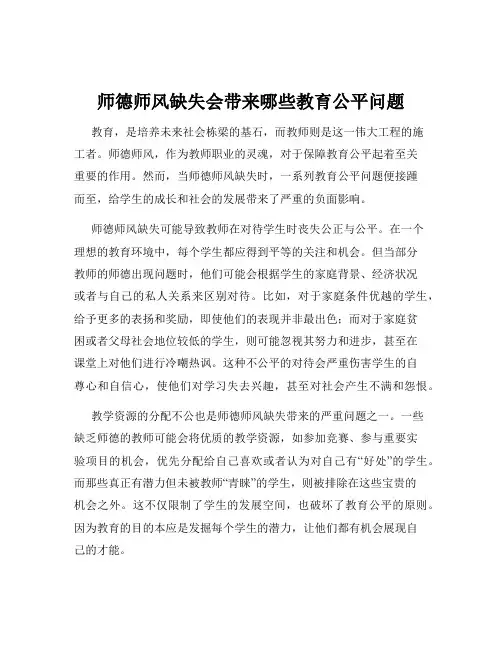 师德师风缺失会带来哪些教育公平问题

教育，是培养未来社会栋梁的基石，而教师则是这一伟大工程的施工者。师德师风，作为教师职业的灵魂，对于保障教育公平起着至关重要的作用。然而，当师德师风缺失时，一系列教育公平问题便接踵而至，给学生的成长和社会的发展带来了严重的负面影响。

师德师风缺失可能导致教师在对待学生时丧失公正与公平。在一个理想的教育环境中，每个学生都应得到平等的关注和机会。但当部分教师的师德出现问题时，他们可能会根据学生的家庭背景、经济状况或者与自己的私人关系来区别对待。比如，对于家庭条件优越的学生，给予更多的表扬和奖励，即使他们的表现并非最出色；而对于家庭贫困或者父母社会地位较低的学生，则可能忽视其努力和进步，甚至在课堂上对他们进行冷嘲热讽。这种不公平的对待会严重伤害学生的自尊心和自信心，使他们对学习失去兴趣，甚至对社会产生不满和怨恨。

教学资源的分配不公也是师德师风缺失带来的严重问题之一。一些缺乏师德的教师可能会将优质的教学资源，如参加竞赛、参与重要实验项目的机会，优先分配给自己喜欢或者认为对自己有“好处”的学生。而那些真正有潜力但未被教师“青睐”的学生，则被排除在这些宝贵的机会之外。这不仅限制了学生的发展空间，也破坏了教育公平的原则。因为教育的目的本应是发掘每个学生的潜力，让他们都有机会展现自己的才能。